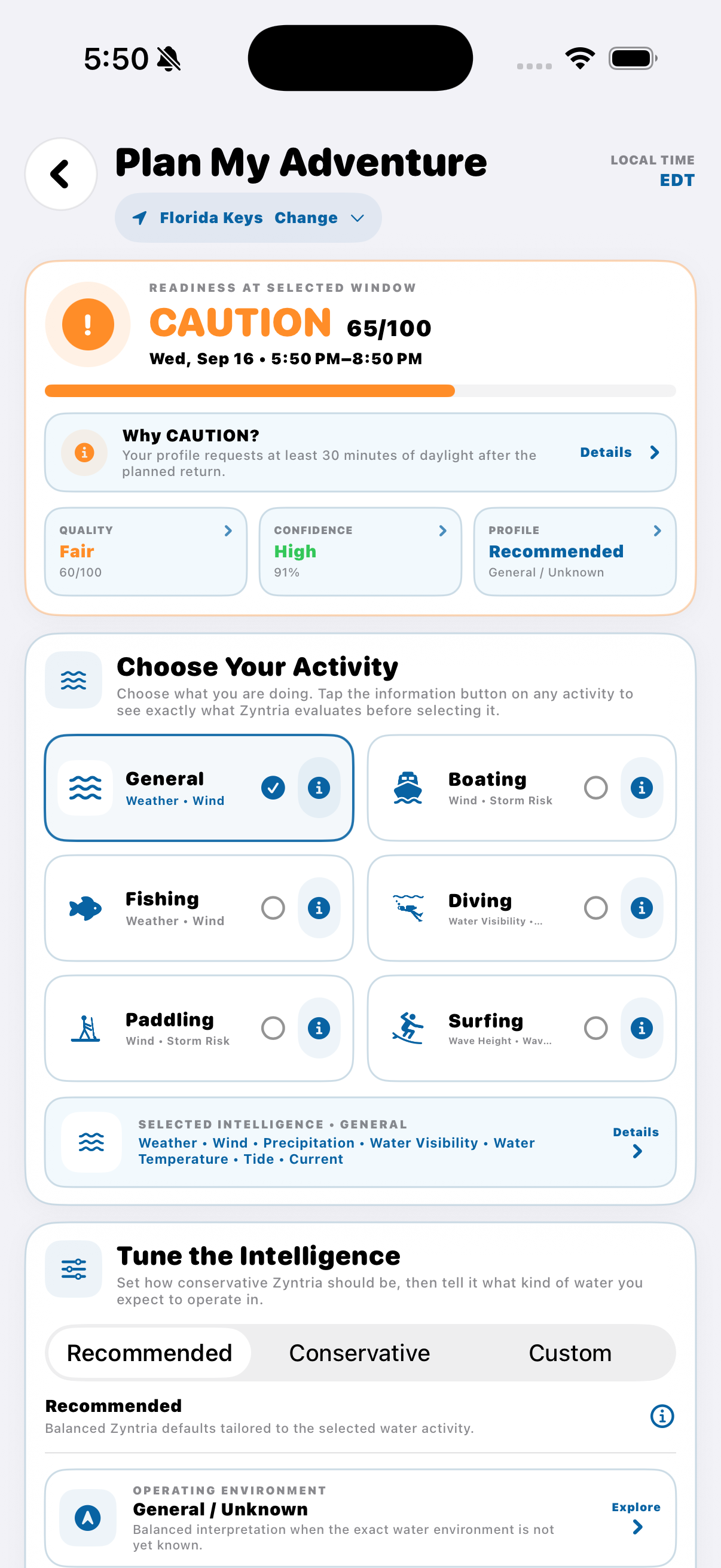 5:50

Plan My Adventure

LOCAL TIME
EDT

Florida Keys Change

READINESS AT SELECTED WINDOW
CAUTION 65/100
Wed, Sep 16 • 5:50 PM–8:50 PM

Why CAUTION?
Your profile requests at least 30 minutes of daylight after the planned return.
Details

QUALITY
Fair
60/100

CONFIDENCE
High
91%

PROFILE
Recommended
General / Unknown

Choose Your Activity
Choose what you are doing. Tap the information button on any activity to see exactly what Zyntria evaluates before selecting it.

General
Weather • Wind

Boating
Wind • Storm Risk

Fishing
Weather • Wind

Diving
Water Visibility •...

Paddling
Wind • Storm Risk

Surfing
Wave Height • Wav...

SELECTED INTELLIGENCE • GENERAL
Weather • Wind • Precipitation • Water Visibility • Water Temperature • Tide • Current
Details

Tune the Intelligence
Set how conservative Zyntria should be, then tell it what kind of water you expect to operate in.

Recommended
Conservative
Custom

Recommended
Balanced Zyntria defaults tailored to the selected water activity.

OPERATING ENVIRONMENT
General / Unknown
Balanced interpretation when the exact water environment is not yet known.
Explore